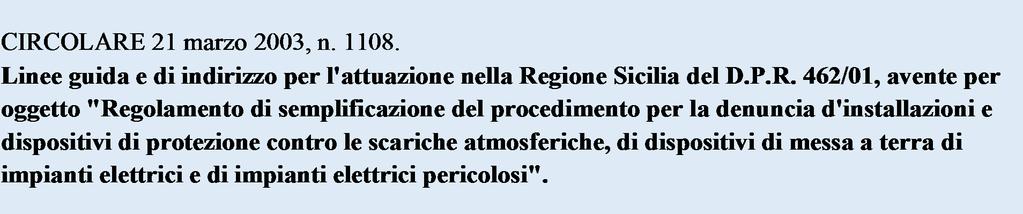 CIRCOLARE 21 marzo 2003, n. 1108.
Linee guida e di indirizzo per l'attuazione nella Regione Sicilia del D.P.R. 462/01, avente per oggetto "Regolamento di semplificazione del procedimento per la denuncia d'installazioni e dispositivi di protezione contro le scariche atmosferiche, di dispositivi di messa a terra di impianti elettrici e di impianti elettrici pericolosi".